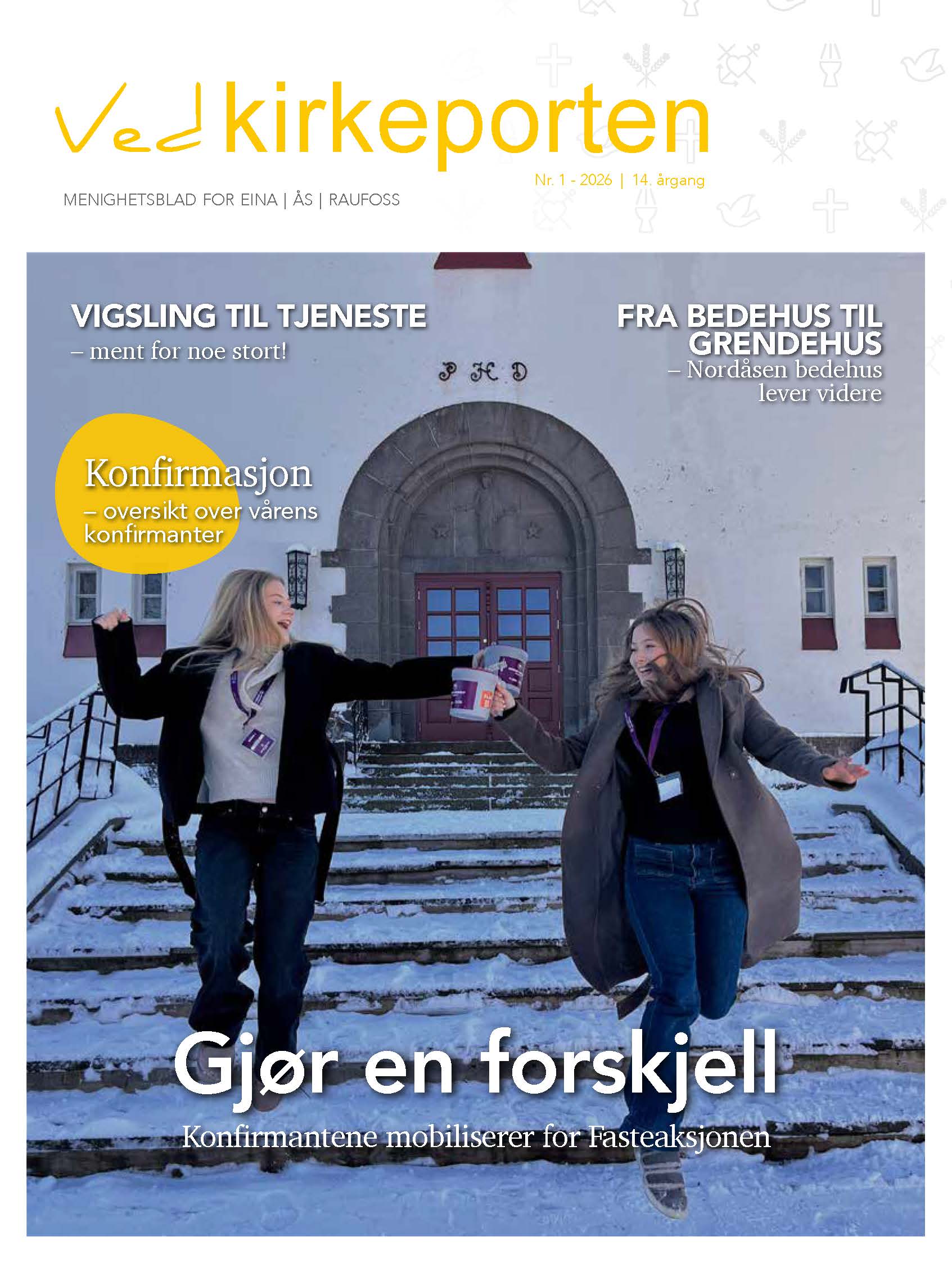 Ved kirkeporten

Nr. 1 - 2026 | 14. årgang

MENIGHETSBLAD FOR EINA | ÅS | RAUFOSS

VIGSLING TIL TJENESTE
– ment for noe stort!

FRA BEDEHUS TIL GRENDEHUS
– Nordåsen bedehus lever videre

P H D

Konfirmasjon
– oversikt over vårens konfirmanter

Gjør en forskjell

Konfirmantene mobiliserer for Fasteaksjonen